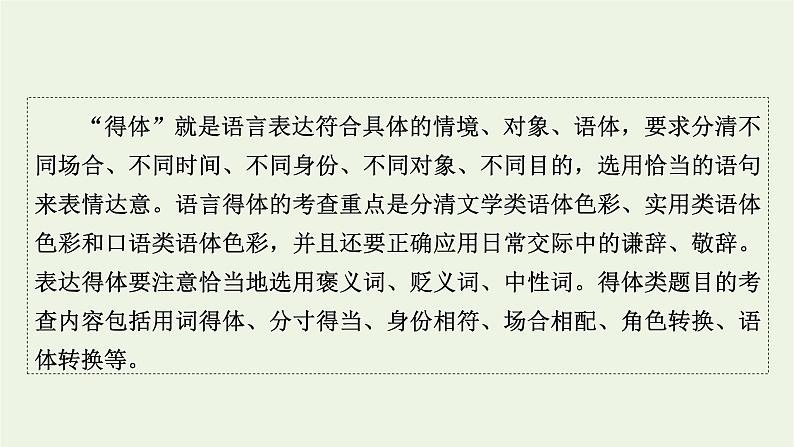 “得体”就是语言表达符合具体的情境、对象、语体，要求分清不同场合、不同时间、不同身份、不同对象、不同目的，选用恰当的语句来表情达意。语言得体的考查重点是分清文学类语体色彩、实用类语体色彩和口语类语体色彩，并且还要正确应用日常交际中的谦辞、敬辞。表达得体要注意恰当地选用褒义词、贬义词、中性词。得体类题目的考查内容包括用词得体、分寸得当、身份相符、场合相配、角色转换、语体转换等。